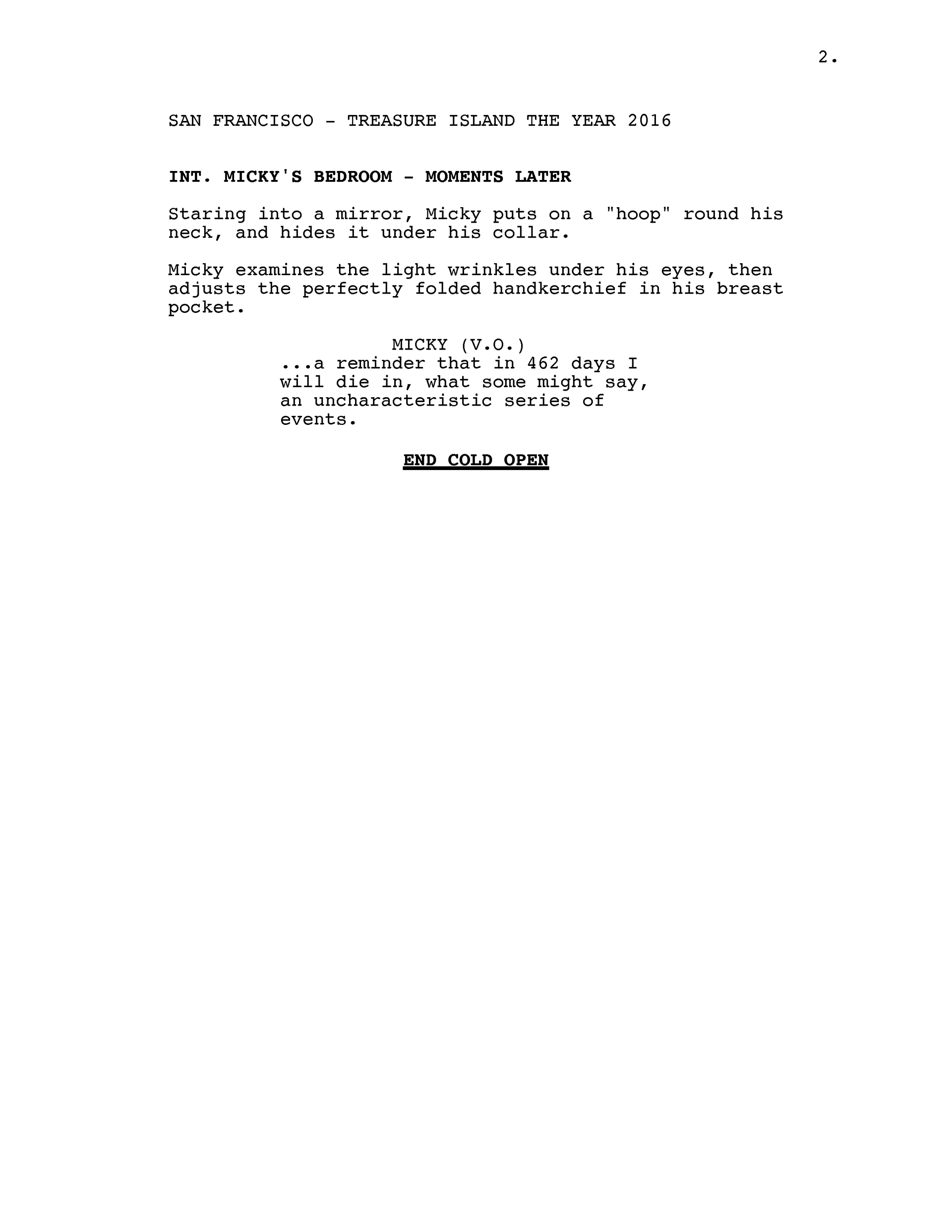 2.

SAN FRANCISCO - TREASURE ISLAND THE YEAR 2016

INT. MICKY'S BEDROOM - MOMENTS LATER

Staring into a mirror, Micky puts on a "hoop" round his neck, and hides it under his collar.

Micky examines the light wrinkles under his eyes, then adjusts the perfectly folded handkerchief in his breast pocket.

MICKY (V.O.)
...a reminder that in 462 days I will die in, what some might say, an uncharacteristic series of events.

END COLD OPEN